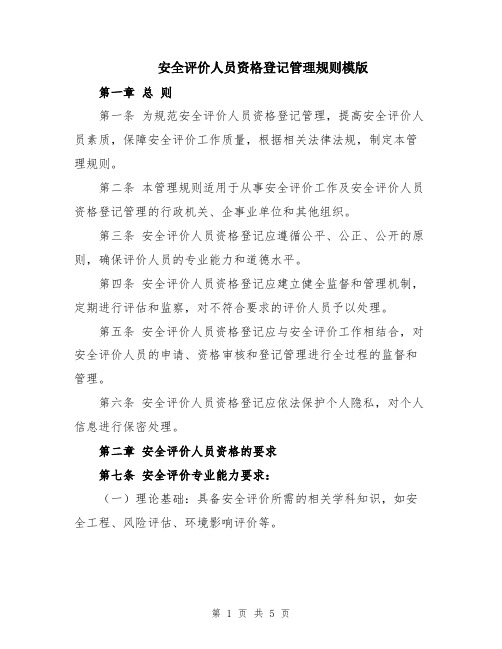 安全评价人员资格登记管理规则模版

第一章 总 则

第一条 为规范安全评价人员资格登记管理，提高安全评价人员素质，保障安全评价工作质量，根据相关法律法规，制定本管理规则。

第二条 本管理规则适用于从事安全评价工作及安全评价人员资格登记管理的行政机关、企事业单位和其他组织。

第三条 安全评价人员资格登记应遵循公平、公正、公开的原则，确保评价人员的专业能力和道德水平。

第四条 安全评价人员资格登记应建立健全监督和管理机制，定期进行评估和监察，对不符合要求的评价人员予以处理。

第五条 安全评价人员资格登记应与安全评价工作相结合，对安全评价人员的申请、资格审核和登记管理进行全过程的监督和管理。

第六条 安全评价人员资格登记应依法保护个人隐私，对个人信息进行保密处理。

第二章 安全评价人员资格的要求

第七条 安全评价专业能力要求：

（一）理论基础：具备安全评价所需的相关学科知识，如安全工程、风险评估、环境影响评价等。

第 1 页 共 5 页